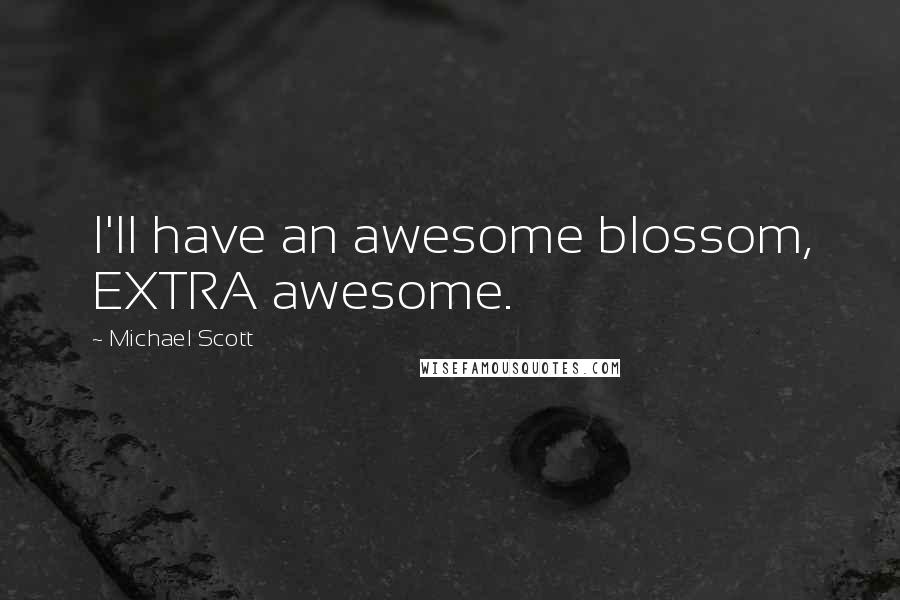 I'll have an awesome blossom, EXTRA awesome.

~ Michael Scott

WISEFAMOUSQUOTES.COM